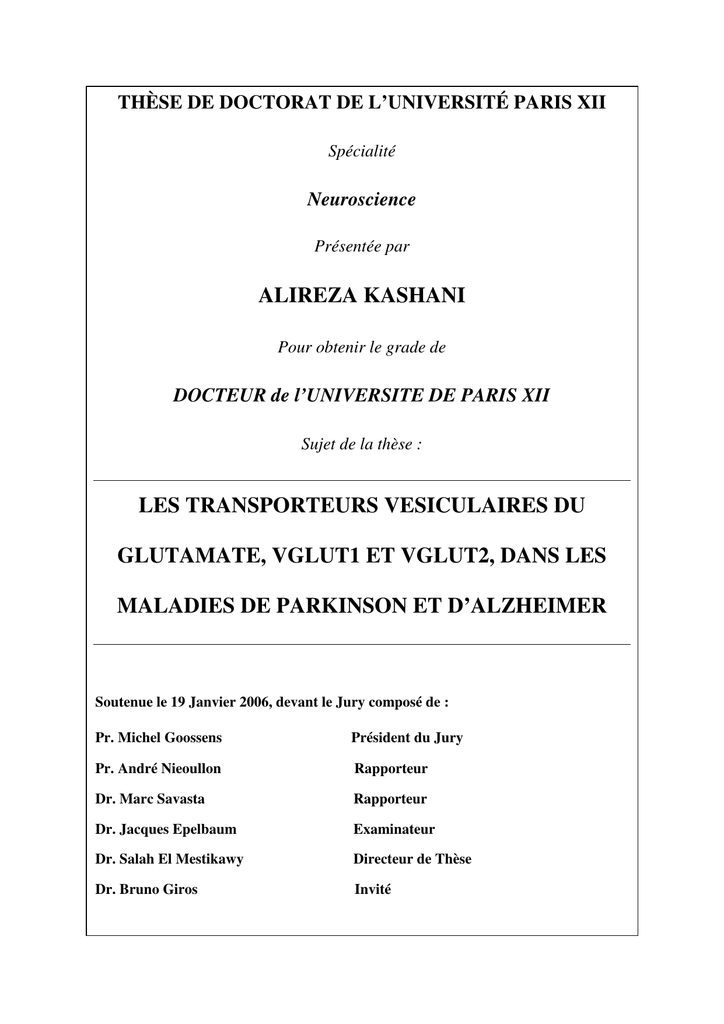 THÈSE DE DOCTORAT DE L'UNIVERSITÉ PARIS XII

Spécialité

Neuroscience

Présentée par

ALIREZA KASHANI

Pour obtenir le grade de

DOCTEUR de l'UNIVERSITE DE PARIS XII

Sujet de la thèse :

LES TRANSPORTEURS VESICULAIRES DU GLUTAMATE, VGLUT1 ET VGLUT2, DANS LES MALADIES DE PARKINSON ET D'ALZHEIMER

Soutenue le 19 Janvier 2006, devant le Jury composé de :

| | |
|---|---|
| Pr. Michel Goossens | Président du Jury |
| Pr. André Nieoullon | Rapporteur |
| Dr. Marc Savasta | Rapporteur |
| Dr. Jacques Epelbaum | Examinateur |
| Dr. Salah El Mestikawy | Directeur de Thèse |
| Dr. Bruno Giros | Invité |